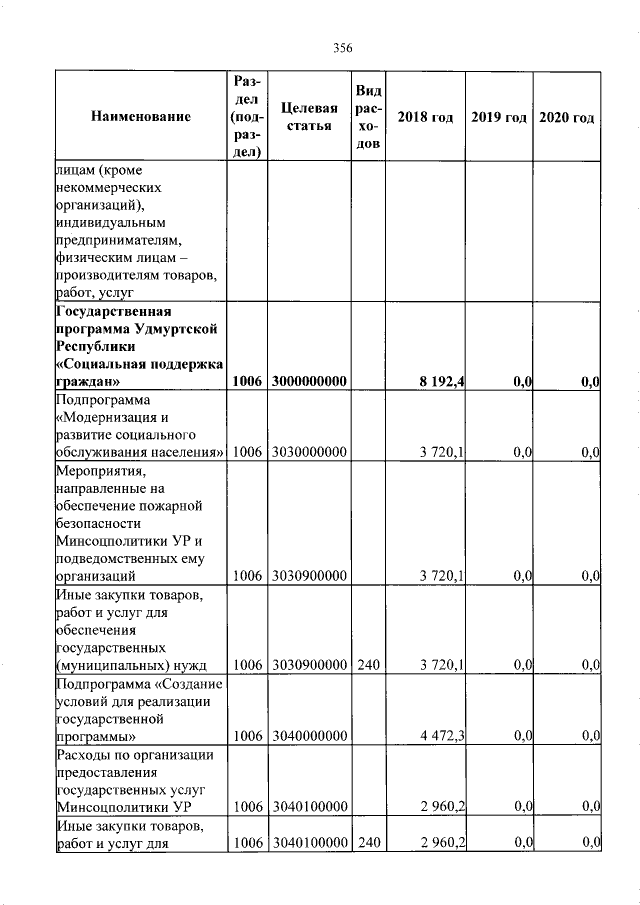 356

| Наименование | Раздел (подраздел) | Целевая статья | Вид расходов | 2018 год | 2019 год | 2020 год |
|---|---|---|---|---|---|---|
| лицам (кроме некоммерческих организаций), индивидуальным предпринимателям, физическим лицам – производителям товаров, работ, услуг | | | | | | |
| **Государственная программа Удмуртской Республики «Социальная поддержка граждан»** | **1006** | **3000000000** | | **8 192,4** | **0,0** | **0,0** |
| Подпрограмма «Модернизация и развитие социального обслуживания населения» | 1006 | 3030000000 | | 3 720,1 | 0,0 | 0,0 |
| Мероприятия, направленные на обеспечение пожарной безопасности Минсоцполитики УР и подведомственных ему организаций | 1006 | 3030900000 | | 3 720,1 | 0,0 | 0,0 |
| Иные закупки товаров, работ и услуг для обеспечения государственных (муниципальных) нужд | 1006 | 3030900000 | 240 | 3 720,1 | 0,0 | 0,0 |
| Подпрограмма «Создание условий для реализации государственной программы» | 1006 | 3040000000 | | 4 472,3 | 0,0 | 0,0 |
| Расходы по организации предоставления государственных услуг Минсоцполитики УР | 1006 | 3040100000 | | 2 960,2 | 0,0 | 0,0 |
| Иные закупки товаров, работ и услуг для | 1006 | 3040100000 | 240 | 2 960,2 | 0,0 | 0,0 |